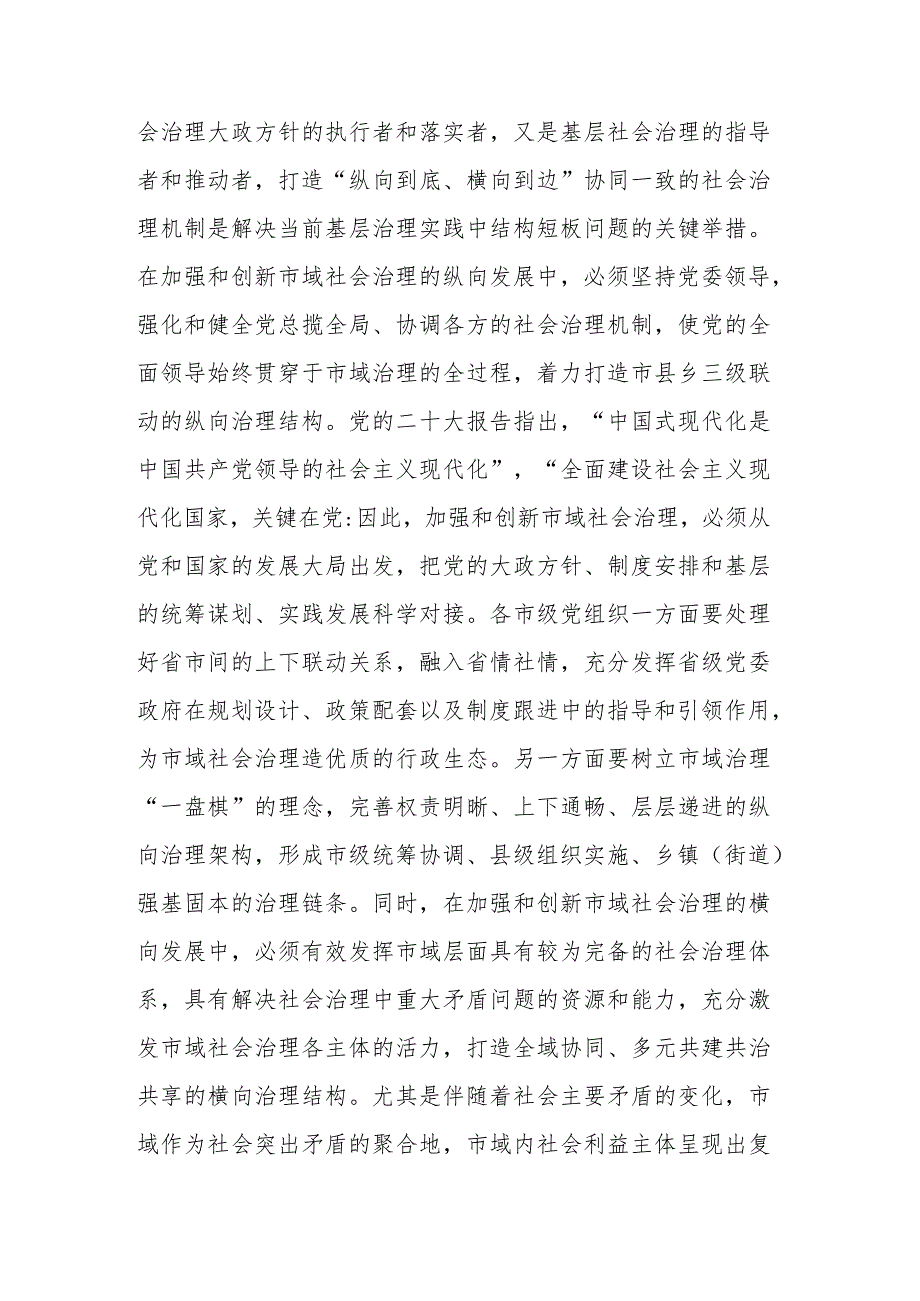 会治理大政方针的执行者和落实者，又是基层社会治理的指导者和推动者，打造“纵向到底、横向到边”协同一致的社会治理机制是解决当前基层治理实践中结构短板问题的关键举措。在加强和创新市域社会治理的纵向发展中，必须坚持党委领导，强化和健全党总揽全局、协调各方的社会治理机制，使党的全面领导始终贯穿于市域治理的全过程，着力打造市县乡三级联动的纵向治理结构。党的二十大报告指出，“中国式现代化是中国共产党领导的社会主义现代化”，“全面建设社会主义现代化国家，关键在党:因此，加强和创新市域社会治理，必须从党和国家的发展大局出发，把党的大政方针、制度安排和基层的统筹谋划、实践发展科学对接。各市级党组织一方面要处理好省市间的上下联动关系，融入省情社情，充分发挥省级党委政府在规划设计、政策配套以及制度跟进中的指导和引领作用，为市域社会治理造优质的行政生态。另一方面要树立市域治理“一盘棋”的理念，完善权责明晰、上下通畅、层层递进的纵向治理架构，形成市级统筹协调、县级组织实施、乡镇（街道）强基固本的治理链条。同时，在加强和创新市域社会治理的横向发展中，必须有效发挥市域层面具有较为完备的社会治理体系，具有解决社会治理中重大矛盾问题的资源和能力，充分激发市域社会治理各主体的活力，打造全域协同、多元共建共治共享的横向治理结构。尤其是伴随着社会主要矛盾的变化，市域作为社会突出矛盾的聚合地，市域内社会利益主体呈现出复